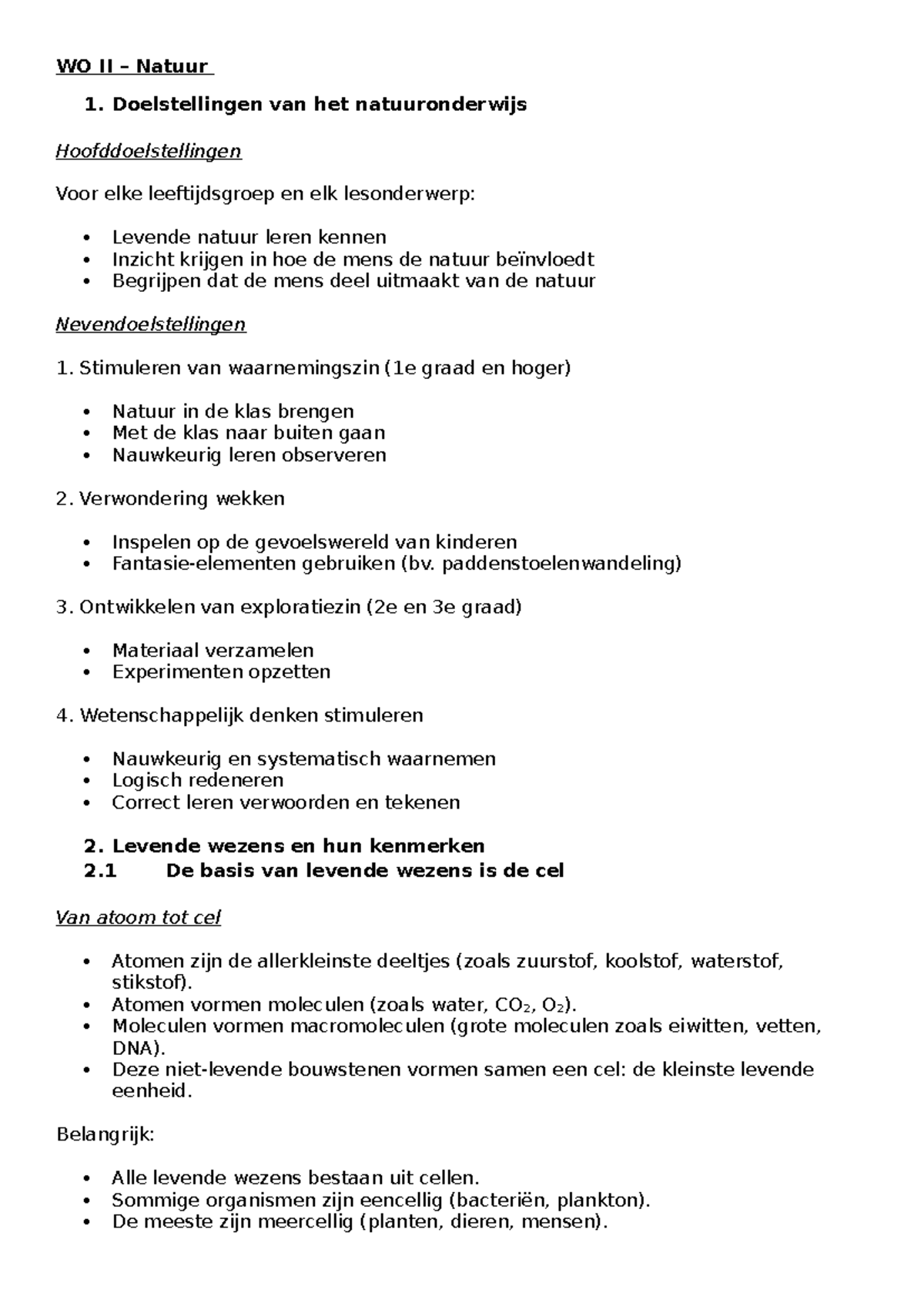 WO II – Natuur

1. Doelstellingen van het natuuronderwijs

Hoofddoelstellingen

Voor elke leeftijdsgroep en elk lesonderwerp:

• Levende natuur leren kennen
• Inzicht krijgen in hoe de mens de natuur beïnvloedt
• Begrijpen dat de mens deel uitmaakt van de natuur

Nevendoelstellingen

1. Stimuleren van waarnemingszin (1e graad en hoger)

• Natuur in de klas brengen
• Met de klas naar buiten gaan
• Nauwkeurig leren observeren

2. Verwondering wekken

• Inspelen op de gevoelswereld van kinderen
• Fantasie-elementen gebruiken (bv. paddenstoelenwandeling)

3. Ontwikkelen van exploratiezin (2e en 3e graad)

• Materiaal verzamelen
• Experimenten opzetten

4. Wetenschappelijk denken stimuleren

• Nauwkeurig en systematisch waarnemen
• Logisch redeneren
• Correct leren verwoorden en tekenen

2. Levende wezens en hun kenmerken
2.1 De basis van levende wezens is de cel

Van atoom tot cel

• Atomen zijn de allerkleinste deeltjes (zoals zuurstof, koolstof, waterstof, stikstof).
• Atomen vormen moleculen (zoals water, $CO_2$, $O_2$).
• Moleculen vormen macromoleculen (grote moleculen zoals eiwitten, vetten, DNA).
• Deze niet-levende bouwstenen vormen samen een cel: de kleinste levende eenheid.

Belangrijk:

• Alle levende wezens bestaan uit cellen.
• Sommige organismen zijn eencellig (bacteriën, plankton).
• De meeste zijn meercellig (planten, dieren, mensen).